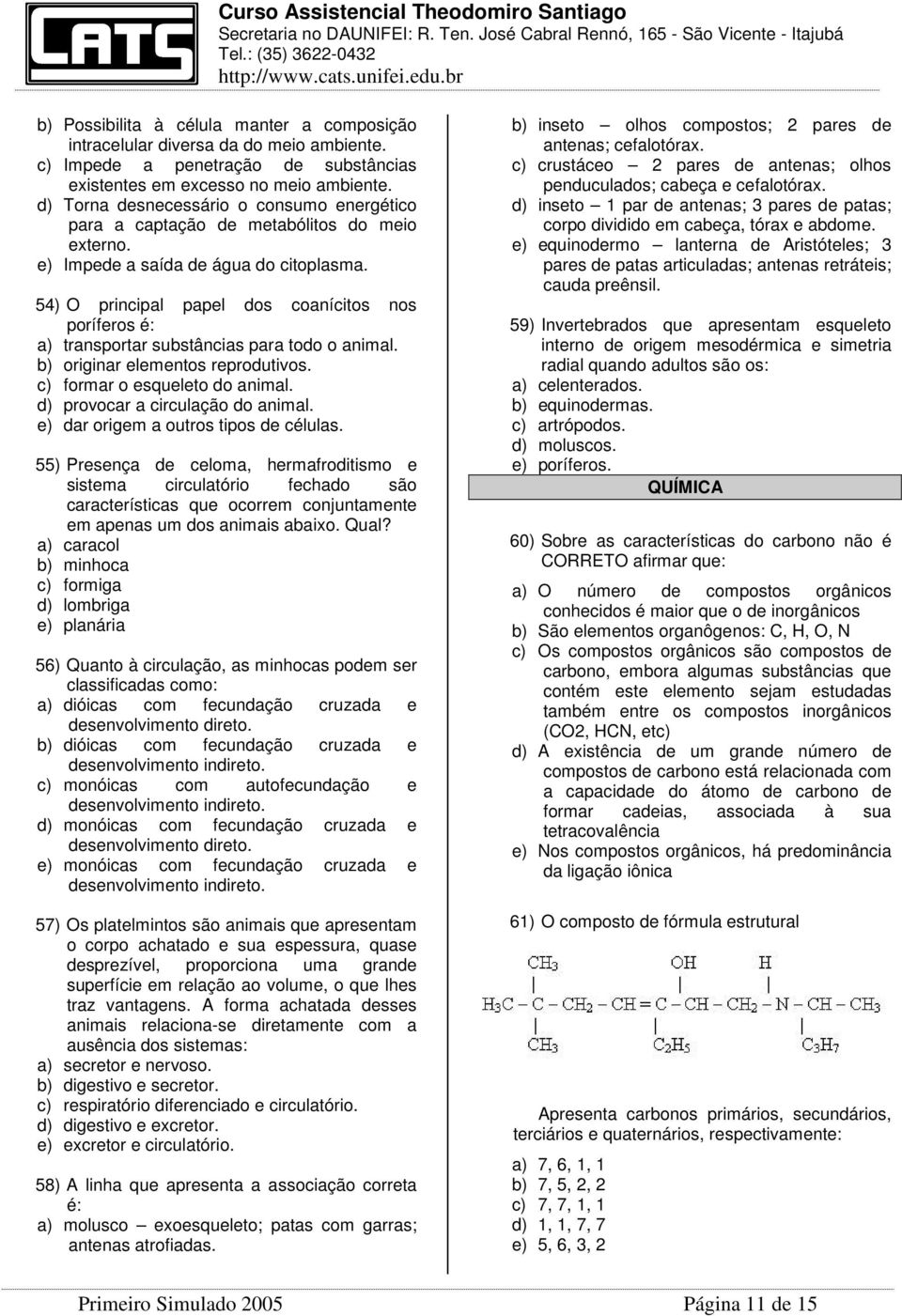 CATS

Curso Assistencial Theodomiro Santiago
Secretaria no DAUNIFEI: R. Ten. José Cabral Rennó, 165 - São Vicente - Itajubá
Tel.: (35) 3622-0432
http://www.cats.unifei.edu.br

b) Possibilita à célula manter a composição intracelular diversa da do meio ambiente.
c) Impede a penetração de substâncias existentes em excesso no meio ambiente.
d) Torna desnecessário o consumo energético para a captação de metabólitos do meio externo.
e) Impede a saída de água do citoplasma.

54) O principal papel dos coanícitos nos poríferos é:
a) transportar substâncias para todo o animal.
b) originar elementos reprodutivos.
c) formar o esqueleto do animal.
d) provocar a circulação do animal.
e) dar origem a outros tipos de células.

55) Presença de celoma, hermafroditismo e sistema circulatório fechado são características que ocorrem conjuntamente em apenas um dos animais abaixo. Qual?
a) caracol
b) minhoca
c) formiga
d) lombriga
e) planária

56) Quanto à circulação, as minhocas podem ser classificadas como:
a) dióicas com fecundação cruzada e desenvolvimento direto.
b) dióicas com fecundação cruzada e desenvolvimento indireto.
c) monóicas com autofecundação e desenvolvimento indireto.
d) monóicas com fecundação cruzada e desenvolvimento direto.
e) monóicas com fecundação cruzada e desenvolvimento indireto.

57) Os platelmintos são animais que apresentam o corpo achatado e sua espessura, quase desprezível, proporciona uma grande superfície em relação ao volume, o que lhes traz vantagens. A forma achatada desses animais relaciona-se diretamente com a ausência dos sistemas:
a) secretor e nervoso.
b) digestivo e secretor.
c) respiratório diferenciado e circulatório.
d) digestivo e excretor.
e) excretor e circulatório.

58) A linha que apresenta a associação correta é:
a) molusco – exoesqueleto; patas com garras; antenas atrofiadas.
b) inseto – olhos compostos; 2 pares de antenas; cefalotórax.
c) crustáceo – 2 pares de antenas; olhos penduculados; cabeça e cefalotórax.
d) inseto – 1 par de antenas; 3 pares de patas; corpo dividido em cabeça, tórax e abdome.
e) equinodermo – lanterna de Aristóteles; 3 pares de patas articuladas; antenas retráteis; cauda preênsil.

59) Invertebrados que apresentam esqueleto interno de origem mesodérmica e simetria radial quando adultos são os:
a) celenterados.
b) equinodermas.
c) artrópodos.
d) moluscos.
e) poríferos.

QUÍMICA

60) Sobre as características do carbono não é CORRETO afirmar que:
a) O número de compostos orgânicos conhecidos é maior que o de inorgânicos
b) São elementos organôgenos: C, H, O, N
c) Os compostos orgânicos são compostos de carbono, embora algumas substâncias que contém este elemento sejam estudadas também entre os compostos inorgânicos (CO2, HCN, etc)
d) A existência de um grande número de compostos de carbono está relacionada com a capacidade do átomo de carbono de formar cadeias, associada à sua tetracovalência
e) Nos compostos orgânicos, há predominância da ligação iônica

61) O composto de fórmula estrutural

$CH_3$ $OH$ $H$
$H_3C - C - CH_2 - CH = C - CH_2 - N - CH - CH_3$
$CH_3$ $C_2H_5$ $C_3H_7$

Apresenta carbonos primários, secundários, terciários e quaternários, respectivamente:
a) 7, 6, 1, 1
b) 7, 5, 2, 2
c) 7, 7, 1, 1
d) 1, 1, 7, 7
e) 5, 6, 3, 2

Primeiro Simulado 2005 Página 11 de 15